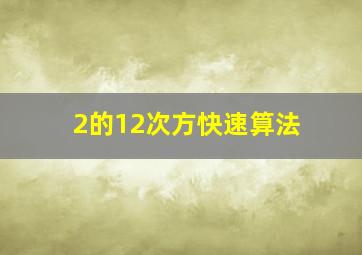 2的12次方快速算法